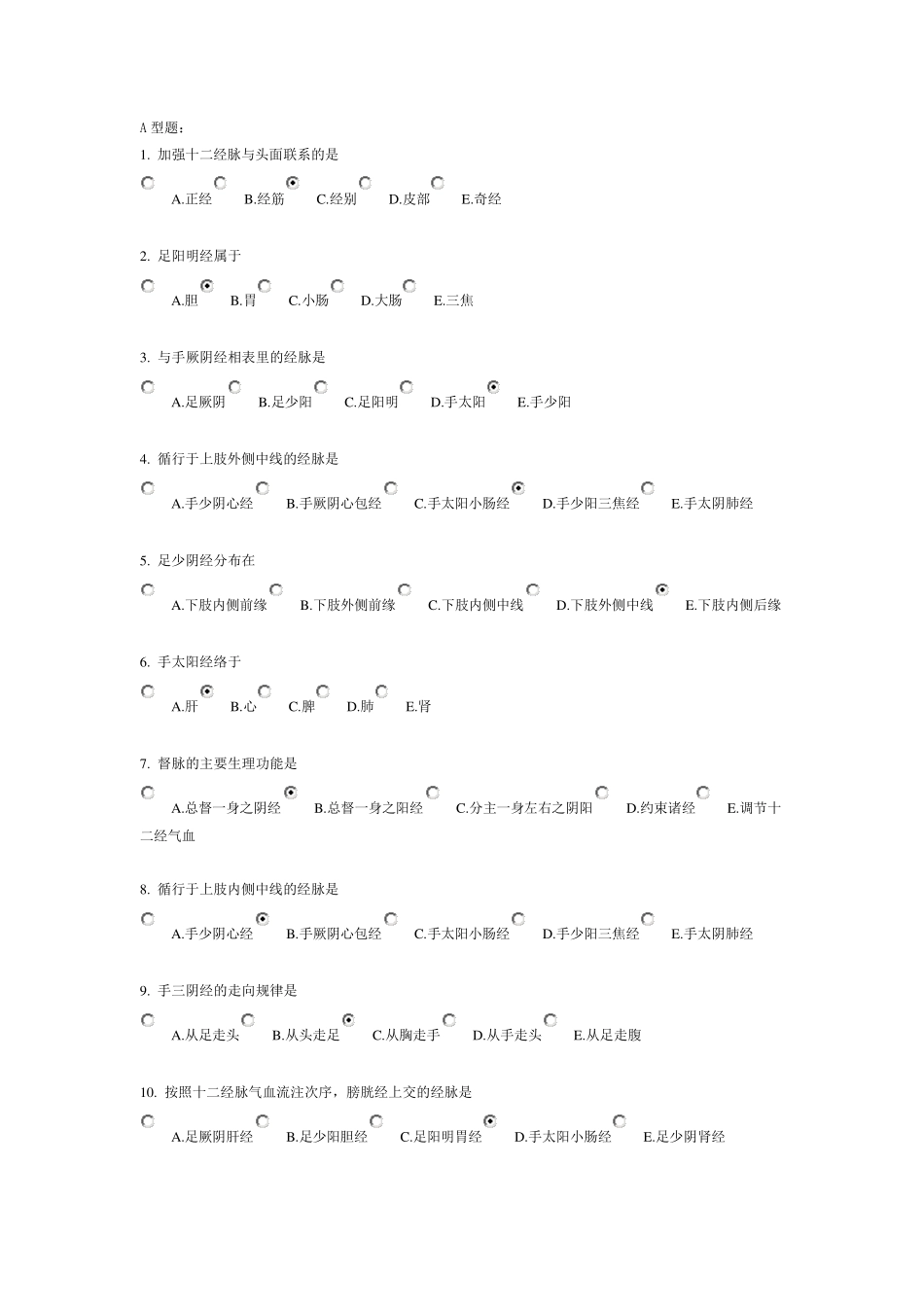 A型题：

1. 加强十二经脉与头面联系的是

A.正经 B.经筋 C.经别 D.皮部 E.奇经

2. 足阳明经属于

A.胆 B.胃 C.小肠 D.大肠 E.三焦

3. 与手厥阴经相表里的经脉是

A.足厥阴 B.足少阳 C.足阳明 D.手太阳 E.手少阳

4. 循行于上肢外侧中线的经脉是

A.手少阴心经 B.手厥阴心包经 C.手太阳小肠经 D.手少阳三焦经 E.手太阴肺经

5. 足少阴经分布在

A.下肢内侧前缘 B.下肢外侧前缘 C.下肢内侧中线 D.下肢外侧中线 E.下肢内侧后缘

6. 手太阳经络于

A.肝 B.心 C.脾 D.肺 E.肾

7. 督脉的主要生理功能是

A.总督一身之阴经 B.总督一身之阳经 C.分主一身左右之阴阳 D.约束诸经 E.调节十二经气血

8. 循行于上肢内侧中线的经脉是

A.手少阴心经 B.手厥阴心包经 C.手太阳小肠经 D.手少阳三焦经 E.手太阴肺经

9. 手三阴经的走向规律是

A.从足走头 B.从头走足 C.从胸走手 D.从手走头 E.从足走腹

10. 按照十二经脉气血流注次序，膀胱经上交的经脉是

A.足厥阴肝经 B.足少阳胆经 C.足阳明胃经 D.手太阳小肠经 E.足少阴肾经